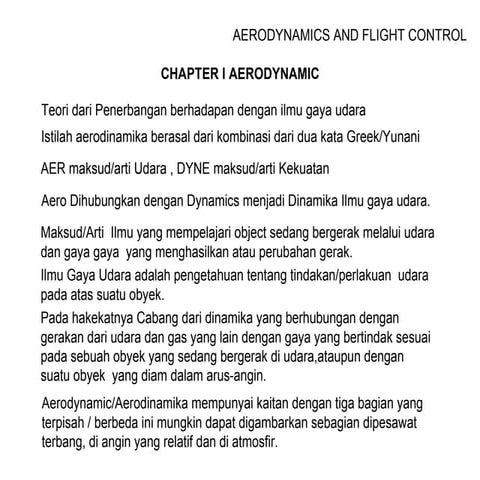 AERODYNAMICS AND FLIGHT CONTROL

CHAPTER I AERODYNAMIC

Teori dari Penerbangan berhadapan dengan ilmu gaya udara

Istilah aerodinamika berasal dari kombinasi dari dua kata Greek/Yunani

AER maksud/arti Udara , DYNE maksud/arti Kekuatan

Aero Dihubungkan dengan Dynamics menjadi Dinamika Ilmu gaya udara.

Maksud/Arti Ilmu yang mempelajari object sedang bergerak melalui udara dan gaya gaya yang menghasilkan atau perubahan gerak.

Ilmu Gaya Udara adalah pengetahuan tentang tindakan/perlakuan udara pada atas suatu obyek.

Pada hakekatnya Cabang dari dinamika yang berhubungan dengan gerakan dari udara dan gas yang lain dengan gaya yang bertindak sesuai pada sebuah obyek yang sedang bergerak di udara,ataupun dengan suatu obyek yang diam dalam arus-angin.

Aerodynamic/Aerodinamika mempunyai kaitan dengan tiga bagian yang terpisah / berbeda ini mungkin dapat digambarkan sebagian dipesawat terbang, di angin yang relatif dan di atmosfir.